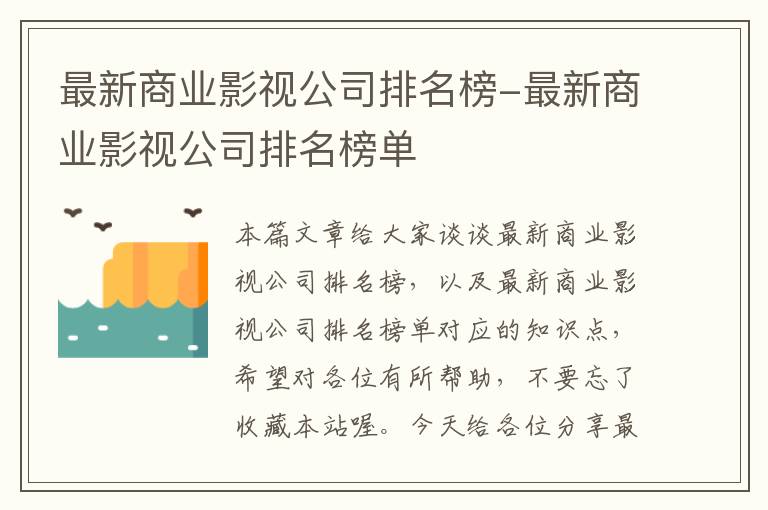 最新商业影视公司排名榜-最新商业影视公司排名榜单

本篇文章给大家谈谈最新商业影视公司排名榜，以及最新商业影视公司排名榜单对应的知识点，希望对各位有所帮助，不要忘了收藏本站喔。今天给各位分享最